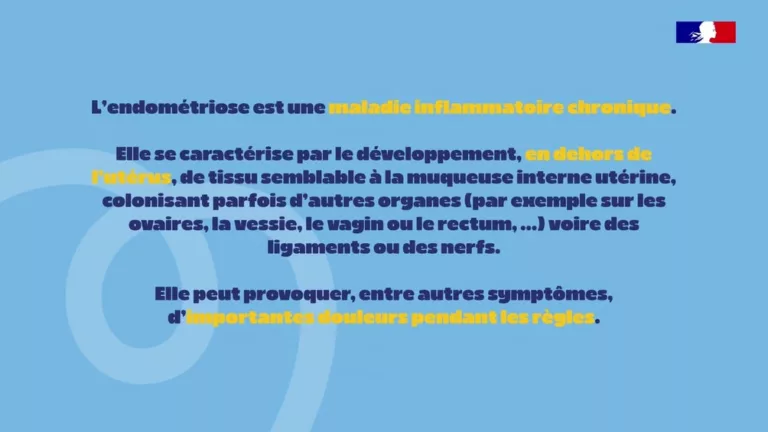 L'endométriose est une maladie inflammatoire chronique.

Elle se caractérise par le développement, en dehors de l'utérus, de tissu semblable à la muqueuse interne utérine, colonisant parfois d'autres organes (par exemple sur les ovaires, la vessie, le vagin ou le rectum, ...) voire des ligaments ou des nerfs.

Elle peut provoquer, entre autres symptômes, d'importantes douleurs pendant les règles.